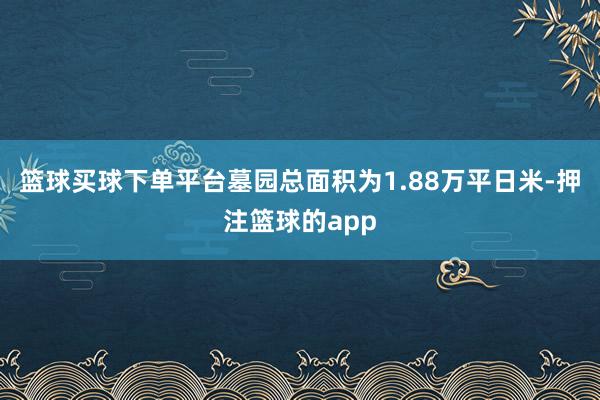 篮球买球下单平台墓园总面积为1.88万平日米-押注篮球的app